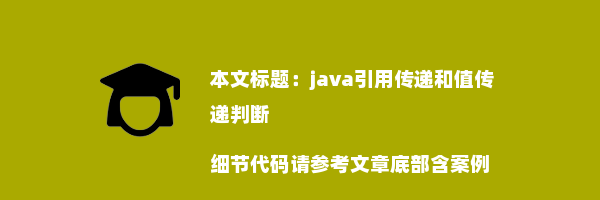 本文标题：java引用传递和值传递判断

细节代码请参考文章底部含案例